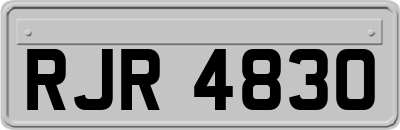 RJR 4830